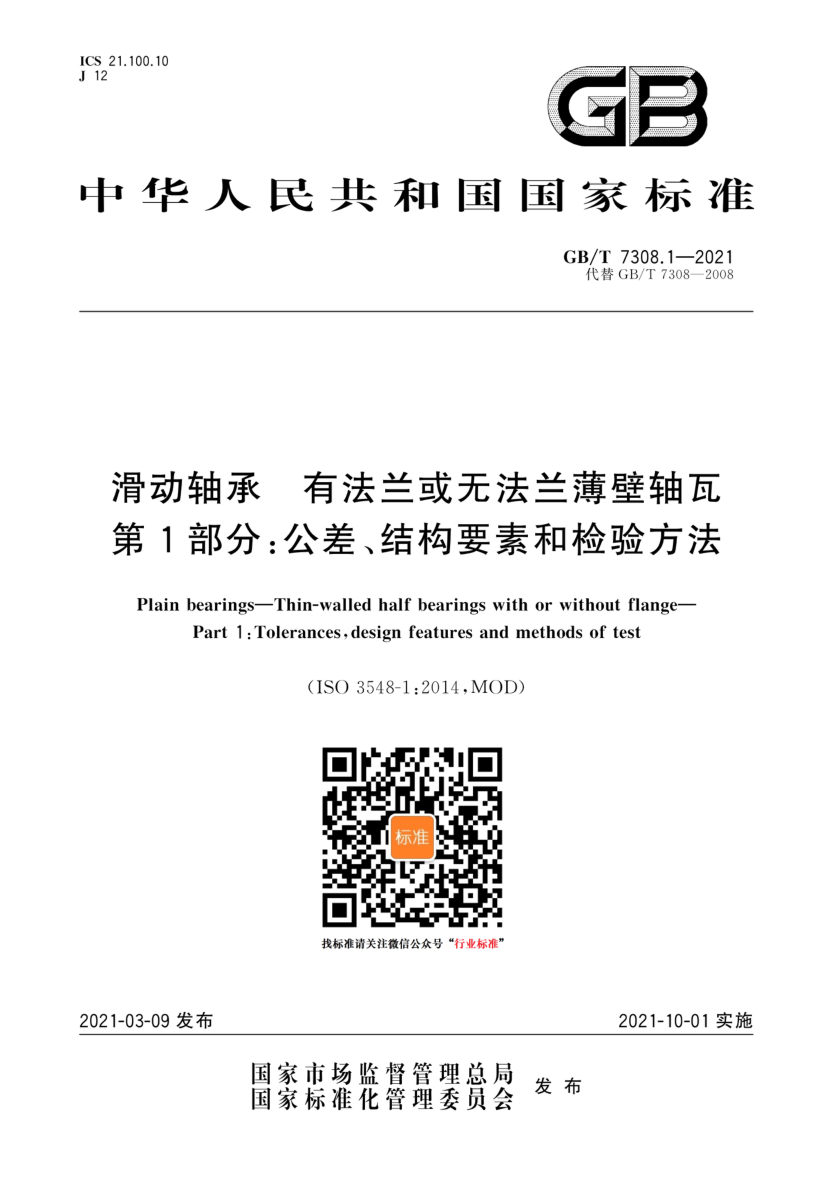 ICS 21.100.10
J 12

GB

中华人民共和国国家标准

GB/T 7308.1—2021
代替GB/T 7308—2008

滑动轴承 有法兰或无法兰薄壁轴瓦
第1部分:公差、结构要素和检验方法

Plain bearings—Thin-walled half bearings with or without flange—
Part 1:Tolerances,design features and methods of test

(ISO 3548-1:2014,MOD)

标准

找标准请关注微信公众号“行业标准”

2021-03-09发布 2021-10-01实施

国家市场监督管理总局
国家标准化管理委员会 发布